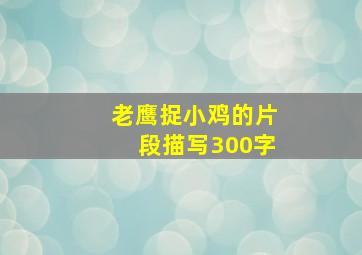 老鹰捉小鸡的片段描写300字